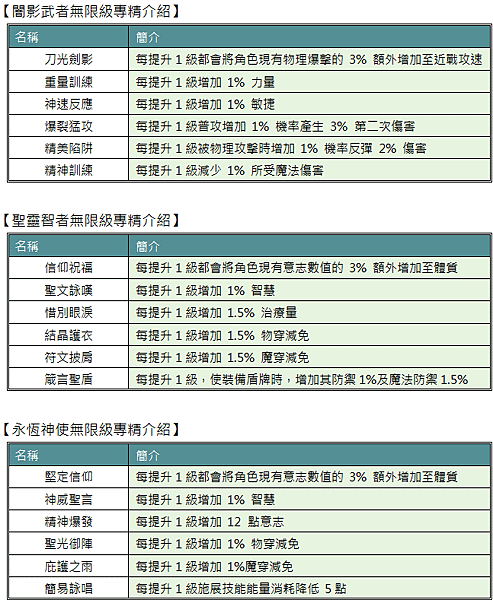 【闇影武者無限級專精介紹】

| 名稱 | 簡介 |
|---|---|
| 刀光劍影 | 每提升 1 級都會將角色現有物理爆擊的 3% 額外增加至近戰攻速 |
| 重量訓練 | 每提升 1 級增加 1% 力量 |
| 神速反應 | 每提升 1 級增加 1% 敏捷 |
| 爆裂猛攻 | 每提升 1 級普攻增加 1% 機率產生 3% 第二次傷害 |
| 精美陷阱 | 每提升 1 級被物理攻擊時增加 1% 機率反彈 2% 傷害 |
| 精神訓練 | 每提升 1 級減少 1% 所受魔法傷害 |

【聖靈智者無限級專精介紹】

| 名稱 | 簡介 |
|---|---|
| 信仰祝福 | 每提升 1 級都會將角色現有意志數值的 3% 額外增加至體質 |
| 聖文詠嘆 | 每提升 1 級增加 1% 智慧 |
| 惜別眼淚 | 每提升 1 級增加 1.5% 治療量 |
| 結晶護衣 | 每提升 1 級增加 1.5% 物穿減免 |
| 符文披肩 | 每提升 1 級增加 1.5% 魔穿減免 |
| 箴言聖盾 | 每提升 1 級，使裝備盾牌時，增加其防禦 1%及魔法防禦 1.5% |

【永恆神使無限級專精介紹】

| 名稱 | 簡介 |
|---|---|
| 堅定信仰 | 每提升 1 級都會將角色現有意志數值的 3% 額外增加至體質 |
| 神威聖言 | 每提升 1 級增加 1% 智慧 |
| 精神爆發 | 每提升 1 級增加 12 點意志 |
| 聖光御陣 | 每提升 1 級增加 1% 物穿減免 |
| 庇護之雨 | 每提升 1 級增加 1%魔穿減免 |
| 簡易詠唱 | 每提升 1 級施展技能能量消耗降低 5 點 |